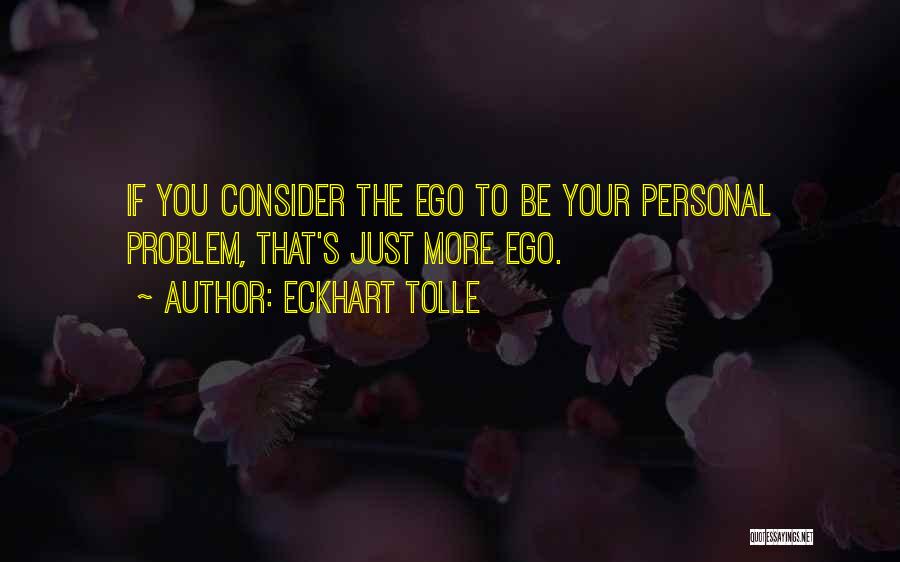 IF YOU CONSIDER THE EGO TO BE YOUR PERSONAL PROBLEM, THAT'S JUST MORE EGO.

~ AUTHOR: ECKHART TOLLE

QUOTESSAYINGS.NET